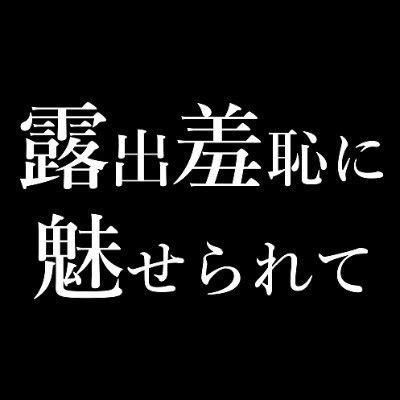 露出羞恥に
魅せられて